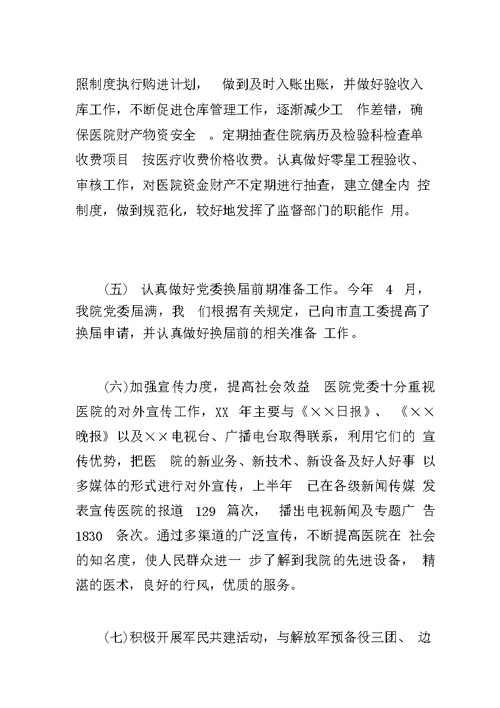 照制度执行购进计划， 做到及时入账出账，并做好验收入库工作，不断促进仓库管理工作，逐渐减少工 作差错，确保医院财产物资安全 。定期抽查住院病历及检验科检查单收费项目 按医疗收费价格收费。认真做好零星工程验收、审核工作，对医院资金财产不定期进行抽查，建立健全内 控制度，做到规范化，较好地发挥了监督部门的职能作 用。

（五） 认真做好党委换届前期准备工作。今年 4 月，我院党委届满，我 们根据有关规定，已向市直工委提高了换届申请，并认真做好换届前的相关准备 工作。

（六)加强宣传力度，提高社会效益 医院党委十分重视医院的对外宣传工作，XX 年主要与《××日报》、 《××晚报》以及××电视台、广播电台取得联系，利用它们的 宣传优势，把医 院的新业务、新技术、新设备及好人好事 以多媒体的形式进行对外宣传，上半年 已在各级新闻传媒 发表宣传医院的报道 129 篇次， 播出电视新闻及专题广 告 1830 条次。通过多渠道的广泛宣传，不断提高医院在 社会的知名度，使人民群众进一 步了解到我院的先进设备， 精湛的医术，良好的行风，优质的服务。

（七)积极开展军民共建活动，与解放军预备役三团、 边